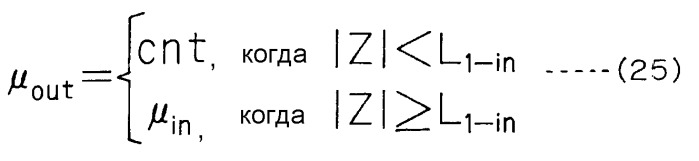 $\mu_{out} = \begin{cases} cnt, & \text{когда } |Z| < L_{1-in} \\ \mu_{in}, & \text{когда } |Z| \geq L_{1-in} \end{cases}$ -----(25)